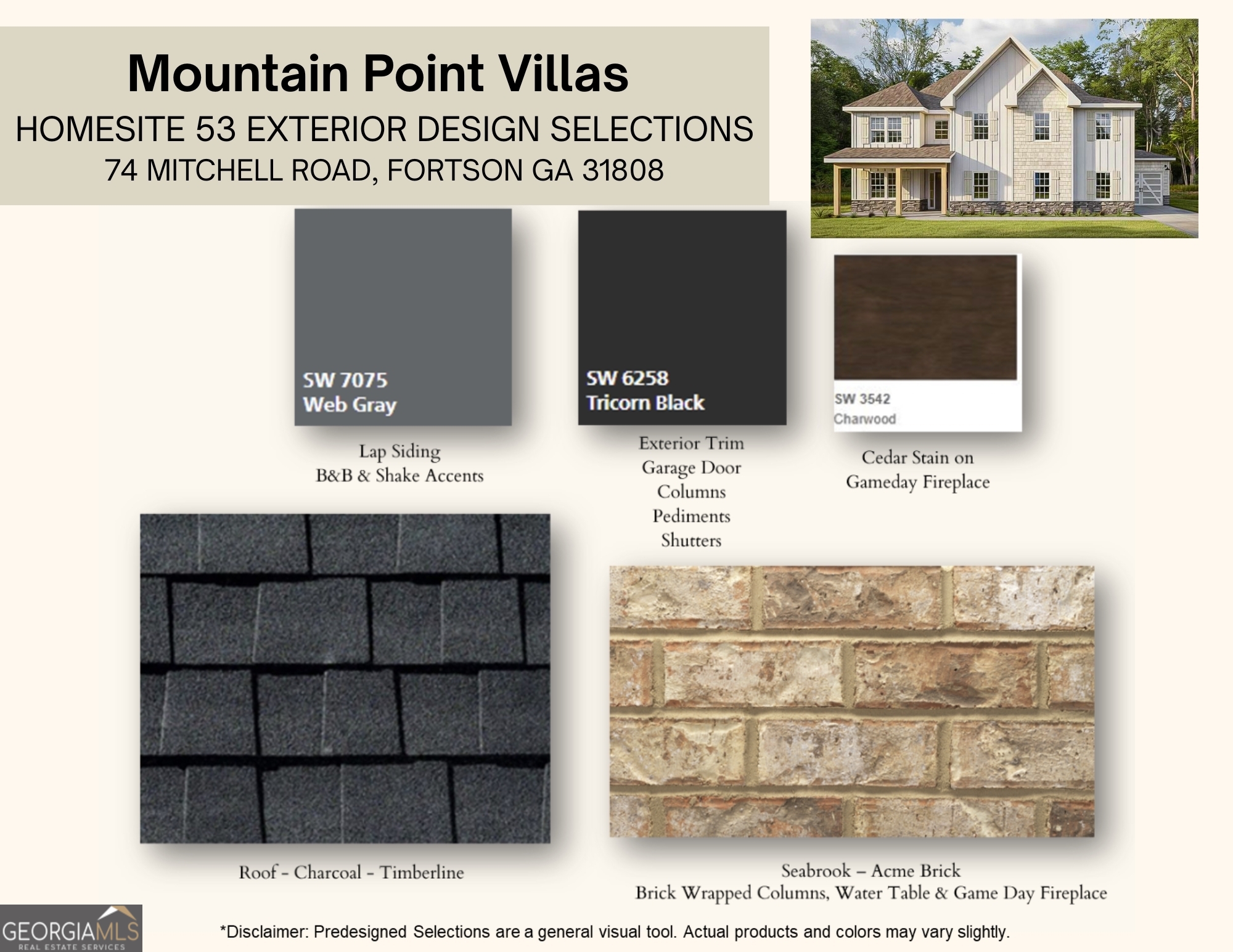 Mountain Point Villas
HOMESITE 53 EXTERIOR DESIGN SELECTIONS
74 MITCHELL ROAD, FORTSON GA 31808

SW 7075
Web Gray

Lap Siding
B&B & Shake Accents

SW 6258
Tricorn Black

Exterior Trim
Garage Door
Columns
Pediments
Shutters

SW 3542
Charwood

Cedar Stain on
Gameday Fireplace

Roof - Charcoal - Timberline

Seabrook – Acme Brick
Brick Wrapped Columns, Water Table & Game Day Fireplace

GEORGIAMLS
REAL ESTATE SERVICES

*Disclaimer: Predesigned Selections are a general visual tool. Actual products and colors may vary slightly.